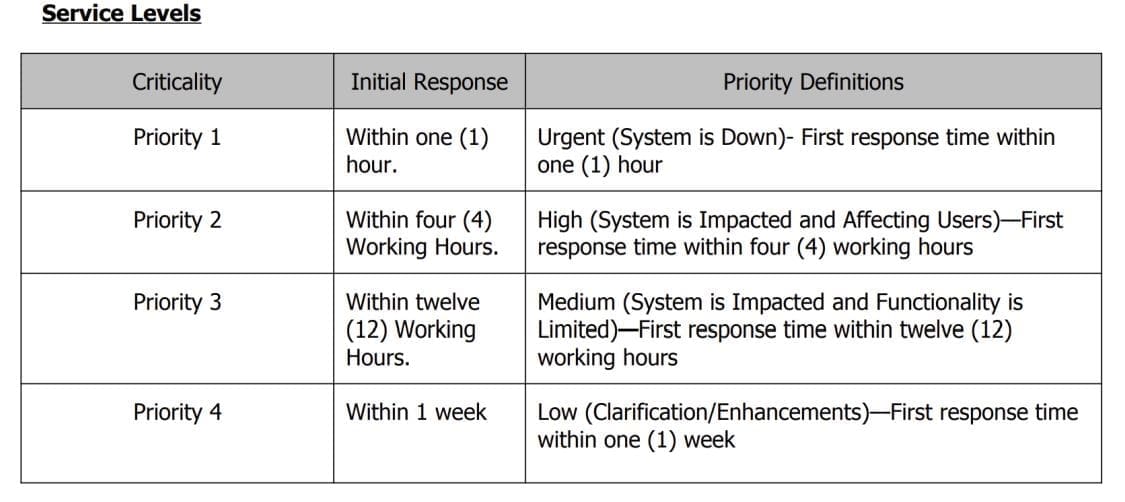 Service Levels

| Criticality | Initial Response | Priority Definitions |
|---|---|---|
| Priority 1 | Within one (1) hour. | Urgent (System is Down)- First response time within one (1) hour |
| Priority 2 | Within four (4) Working Hours. | High (System is Impacted and Affecting Users)—First response time within four (4) working hours |
| Priority 3 | Within twelve (12) Working Hours. | Medium (System is Impacted and Functionality is Limited)—First response time within twelve (12) working hours |
| Priority 4 | Within 1 week | Low (Clarification/Enhancements)—First response time within one (1) week |